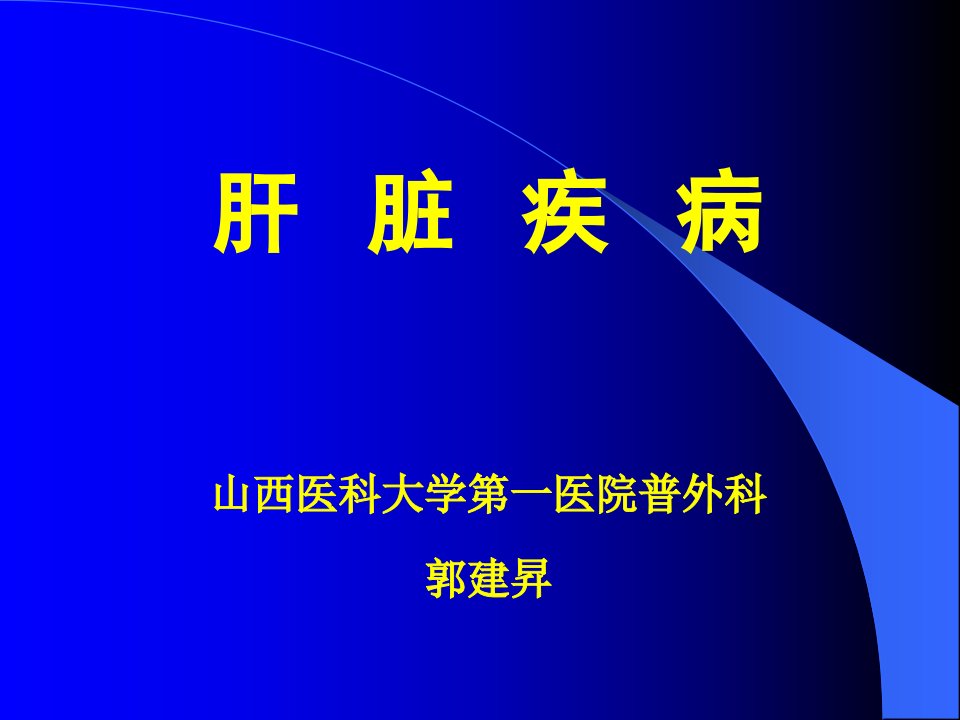 肝 脏 疾 病

山西医科大学第一医院普外科

郭建昇